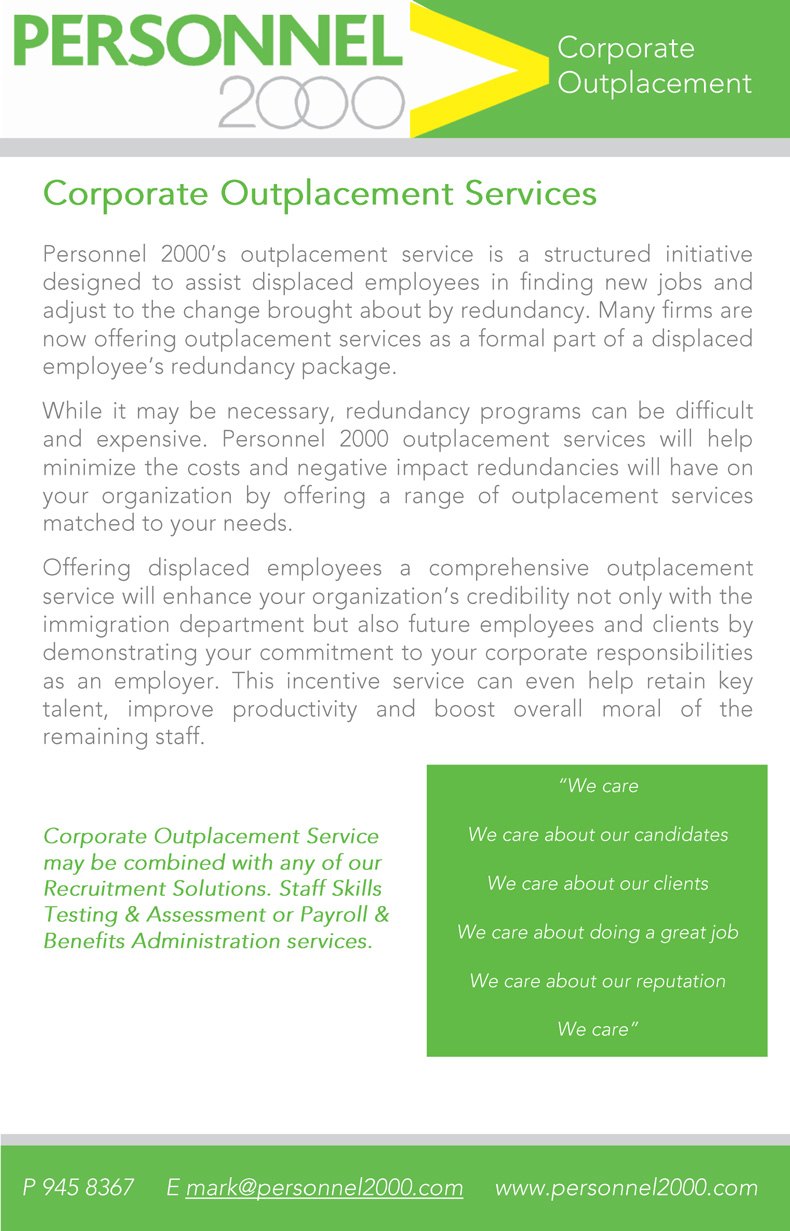 PERSONNEL 2000

Corporate Outplacement

Corporate Outplacement Services

Personnel 2000's outplacement service is a structured initiative designed to assist displaced employees in finding new jobs and adjust to the change brought about by redundancy. Many firms are now offering outplacement services as a formal part of a displaced employee's redundancy package.

While it may be necessary, redundancy programs can be difficult and expensive. Personnel 2000 outplacement services will help minimize the costs and negative impact redundancies will have on your organization by offering a range of outplacement services matched to your needs.

Offering displaced employees a comprehensive outplacement service will enhance your organization's credibility not only with the immigration department but also future employees and clients by demonstrating your commitment to your corporate responsibilities as an employer. This incentive service can even help retain key talent, improve productivity and boost overall moral of the remaining staff.

Corporate Outplacement Service may be combined with any of our Recruitment Solutions. Staff Skills Testing & Assessment or Payroll & Benefits Administration services.

"We care

We care about our candidates

We care about our clients

We care about doing a great job

We care about our reputation

We care"

P 945 8367 E mark@personnel2000.com www.personnel2000.com